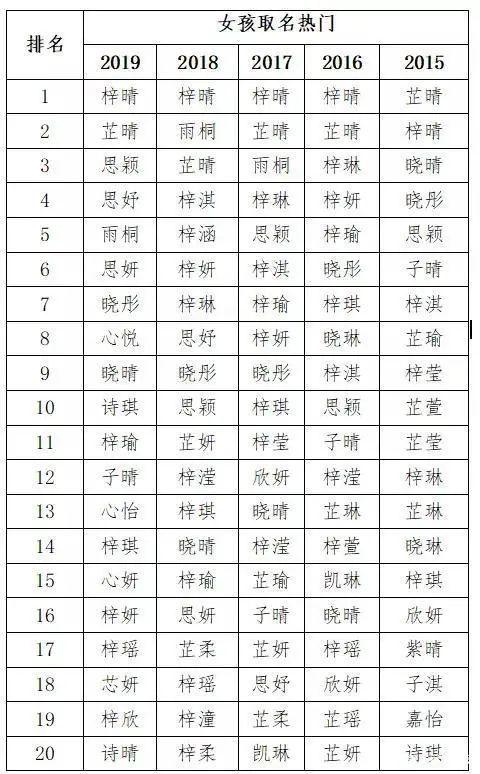 | 排名 | 女孩取名热门 | | | | |
|---|---|---|---|---|---|
| | 2019 | 2018 | 2017 | 2016 | 2015 |
| 1 | 梓晴 | 梓晴 | 梓晴 | 梓晴 | 芷晴 |
| 2 | 芷晴 | 雨桐 | 芷晴 | 芷晴 | 梓晴 |
| 3 | 思颖 | 芷晴 | 雨桐 | 梓琳 | 晓晴 |
| 4 | 思妤 | 梓淇 | 梓琳 | 梓妍 | 晓彤 |
| 5 | 雨桐 | 梓涵 | 思颖 | 梓瑜 | 思颖 |
| 6 | 思妍 | 梓妍 | 梓淇 | 晓彤 | 子晴 |
| 7 | 晓彤 | 梓琳 | 梓瑜 | 梓琪 | 梓淇 |
| 8 | 心悦 | 思妤 | 梓妍 | 晓琳 | 芷瑜 |
| 9 | 晓晴 | 晓彤 | 晓彤 | 梓淇 | 梓莹 |
| 10 | 诗琪 | 思颖 | 梓琪 | 思颖 | 芷萱 |
| 11 | 梓瑜 | 芷妍 | 梓莹 | 子晴 | 芷莹 |
| 12 | 子晴 | 梓滢 | 欣妍 | 梓滢 | 梓琳 |
| 13 | 心怡 | 梓琪 | 晓晴 | 芷琳 | 芷琳 |
| 14 | 梓琪 | 晓晴 | 梓滢 | 梓萱 | 晓琳 |
| 15 | 心妍 | 梓瑜 | 芷瑜 | 凯琳 | 梓琪 |
| 16 | 梓妍 | 思妍 | 子晴 | 晓晴 | 欣妍 |
| 17 | 梓瑶 | 芷柔 | 芷妍 | 梓瑶 | 紫晴 |
| 18 | 芯妍 | 梓瑶 | 思妤 | 欣妍 | 子淇 |
| 19 | 梓欣 | 梓潼 | 芷柔 | 芷瑶 | 嘉怡 |
| 20 | 诗晴 | 梓柔 | 凯琳 | 芷妍 | 诗琪 |